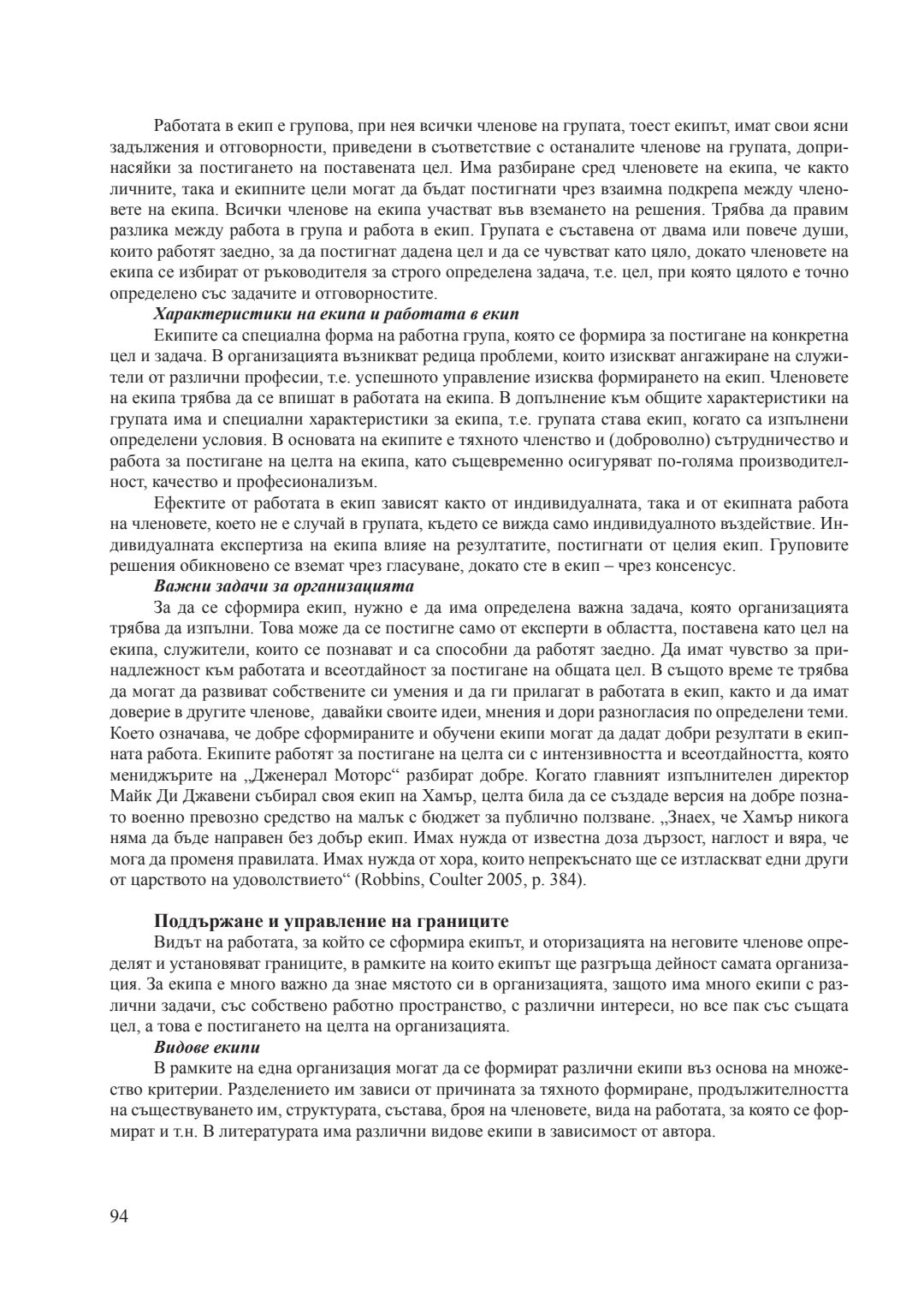 Работата в екип е групова, при нея всички членове на групата, тоест екипът, имат свои ясни задължения и отговорности, приведени в съответствие с останалите членове на групата, допринасяйки за постигането на поставената цел. Има разбиране сред членовете на екипа, че както личните, така и екипните цели могат да бъдат постигнати чрез взаимна подкрепа между членовете на екипа. Всички членове на екипа участват във вземането на решения. Трябва да правим разлика между работа в група и работа в екип. Групата е съставена от двама или повече души, които работят заедно, за да постигнат дадена цел и да се чувстват като цяло, докато членовете на екипа се избират от ръководителя за строго определена задача, т.е. цел, при която цялото е точно определено със задачите и отговорностите.

Характеристики на екипа и работата в екип

Екипите са специална форма на работна група, която се формира за постигане на конкретна цел и задача. В организацията възникват редица проблеми, които изискват ангажиране на служители от различни професии, т.е. успешното управление изисква формирането на екип. Членовете на екипа трябва да се впишат в работата на екипа. В допълнение към общите характеристики на групата има и специални характеристики за екипа, т.е. групата става екип, когато са изпълнени определени условия. В основата на екипите е тяхното членство и (доброволно) сътрудничество и работа за постигане на целта на екипа, като същевременно осигуряват по-голяма производителност, качество и професионализъм.

Ефектите от работата в екип зависят както от индивидуалната, така и от екипната работа на членовете, което не е случай в групата, където се вижда само индивидуалното въздействие. Индивидуалната експертиза на екипа влияе на резултатите, постигнати от целия екип. Груповите решения обикновено се вземат чрез гласуване, докато сте в екип – чрез консенсус.

Важни задачи за организацията

За да се сформира екип, нужно е да има определена важна задача, която организацията трябва да изпълни. Това може да се постигне само от експерти в областта, поставена като цел на екипа, служители, които се познават и са способни да работят заедно. Да имат чувство за принадлежност към работата и всеотдайност за постигане на общата цел. В същото време те трябва да могат да развиват собствените си умения и да ги прилагат в работата в екип, както и да имат доверие в другите членове, давайки своите идеи, мнения и дори разногласия по определени теми. Което означава, че добре сформираните и обучени екипи могат да дадат добри резултати в екипната работа. Екипите работят за постигане на целта си с интензивността и всеотдайността, която мениджърите на „Дженерал Моторс“ разбират добре. Когато главният изпълнителен директор Майк Ди Джавени събирал своя екип на Хамър, целта била да се създаде версия на добре познато военно превозно средство на малък с бюджет за публично ползване. „Знаех, че Хамър никога няма да бъде направен без добър екип. Имах нужда от известна доза дързост, наглост и вяра, че мога да променя правилата. Имах нужда от хора, които непрекъснато ще се изтласкват едни други от царството на удоволствието“ (Robbins, Coulter 2005, p. 384).

Поддържане и управление на границите

Видът на работата, за който се сформира екипът, и оторизацията на неговите членове определят и установяват границите, в рамките на които екипът ще разгръща дейност самата организация. За екипа е много важно да знае мястото си в организацията, защото има много екипи с различни задачи, със собствено работно пространство, с различни интереси, но все пак със същата цел, а това е постигането на целта на организацията.

Видове екипи

В рамките на една организация могат да се формират различни екипи въз основа на множество критерии. Разделението им зависи от причината за тяхното формиране, продължителността на съществуването им, структурата, състава, броя на членовете, вида на работата, за която се формират и т.н. В литературата има различни видове екипи в зависимост от автора.

94